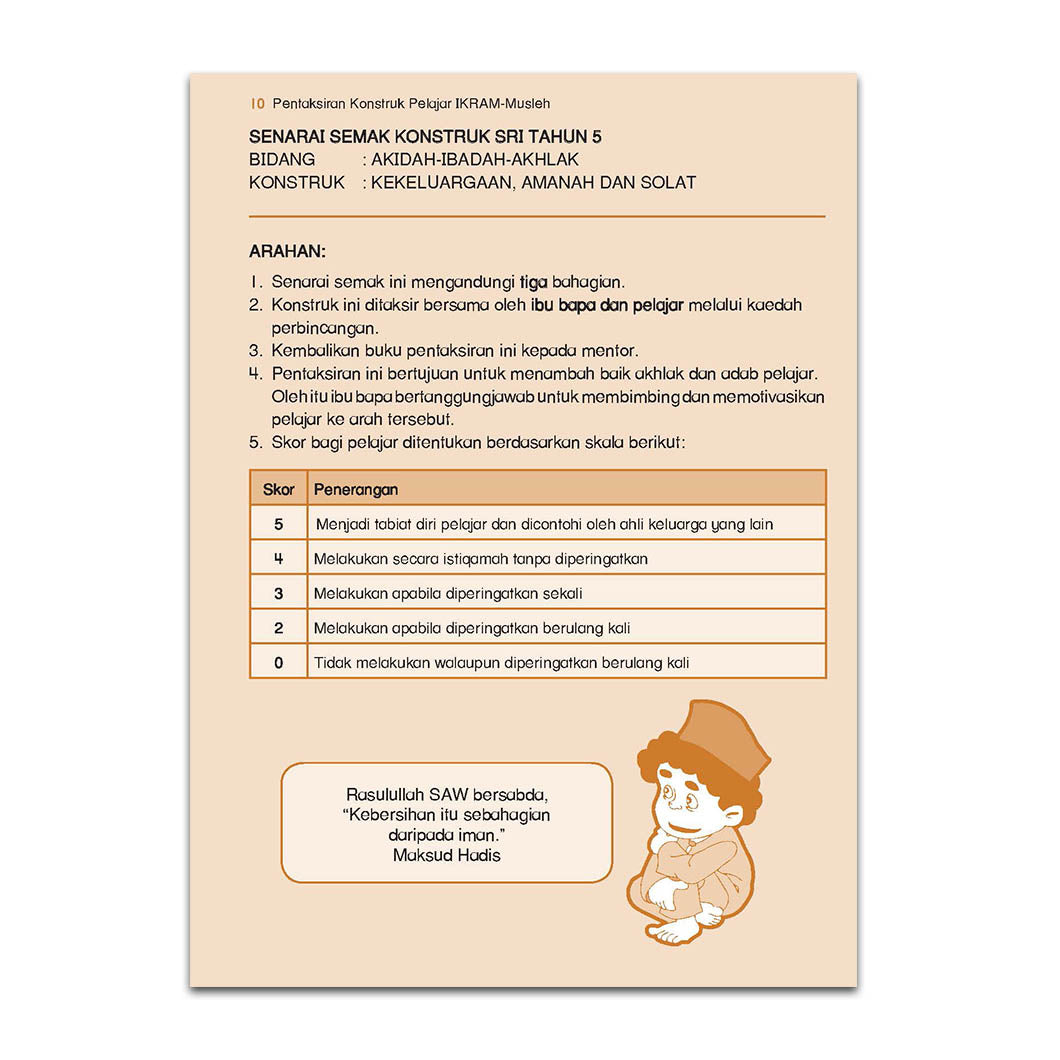 10 Pentaksiran Konstruk Pelajar IKRAM-Musleh

SENARAI SEMAK KONSTRUK SRI TAHUN 5
BIDANG : AKIDAH-IBADAH-AKHLAK
KONSTRUK : KEKELUARGAAN, AMANAH DAN SOLAT

ARAHAN:
1. Senarai semak ini mengandungi tiga bahagian.
2. Konstruk ini ditaksir bersama oleh ibu bapa dan pelajar melalui kaedah perbincangan.
3. Kembalikan buku pentaksiran ini kepada mentor.
4. Pentaksiran ini bertujuan untuk menambah baik akhlak dan adab pelajar. Oleh itu ibu bapa bertanggungjawab untuk membimbing dan memotivasikan pelajar ke arah tersebut.
5. Skor bagi pelajar ditentukan berdasarkan skala berikut:

| Skor | Penerangan |
|---|---|
| 5 | Menjadi tabiat diri pelajar dan dicontohi oleh ahli keluarga yang lain |
| 4 | Melakukan secara istiqamah tanpa diperingatkan |
| 3 | Melakukan apabila diperingatkan sekali |
| 2 | Melakukan apabila diperingatkan berulang kali |
| 0 | Tidak melakukan walaupun diperingatkan berulang kali |

Rasulullah SAW bersabda,
“Kebersihan itu sebahagian daripada iman.”
Maksud Hadis